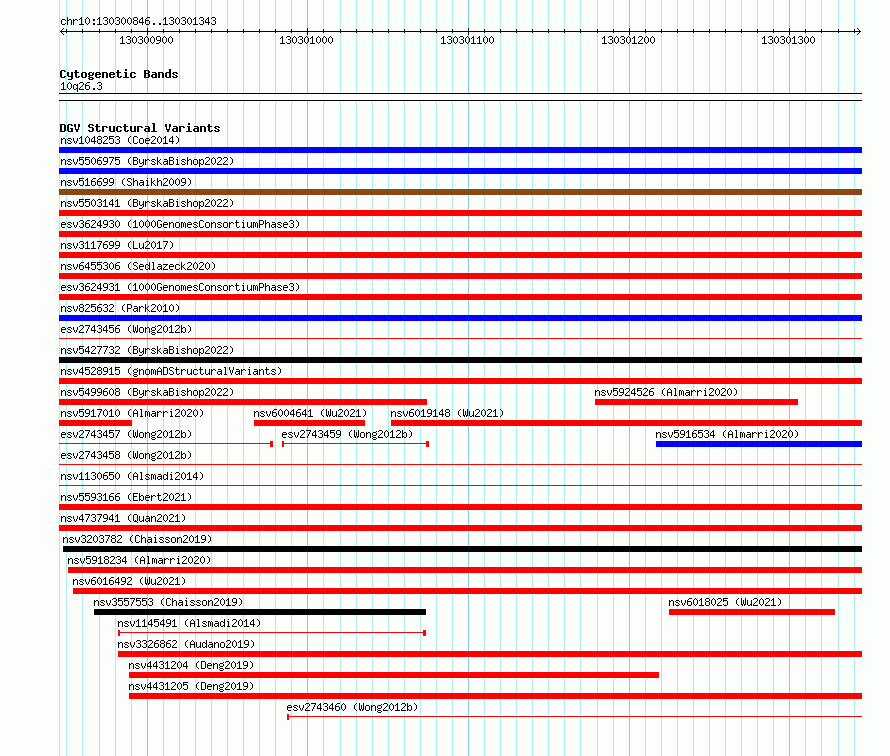 chr10:130300846..130301343

130300900 130301000 130301100 130301200 130301300

Cytogenetic Bands
10q26.3

DGV Structural Variants
nsv1048253 (Coe2014)
nsv5506975 (ByrskaBishop2022)
nsv516699 (Shaikh2009)
nsv5503141 (ByrskaBishop2022)
esv3624930 (1000GenomesConsortiumPhase3)
nsv3117699 (Lu2017)
nsv6455306 (Sedlazeck2020)
esv3624931 (1000GenomesConsortiumPhase3)
nsv825632 (Park2010)
esv2743456 (Wong2012b)
nsv5427732 (ByrskaBishop2022)
nsv4528915 (gnomADStructuralVariants)
nsv5499608 (ByrskaBishop2022)
nsv5924526 (Almarri2020)
nsv5917010 (Almarri2020)
nsv6004641 (Wu2021)
nsv6019148 (Wu2021)
esv2743457 (Wong2012b)
esv2743459 (Wong2012b)
nsv5916534 (Almarri2020)
esv2743458 (Wong2012b)
nsv1130650 (Alsmadi2014)
nsv5593166 (Ebert2021)
nsv4737941 (Quan2021)
nsv3203782 (Chaisson2019)
nsv5918234 (Almarri2020)
nsv6016492 (Wu2021)
nsv3557553 (Chaisson2019)
nsv6018025 (Wu2021)
nsv1145491 (Alsmadi2014)
nsv3326862 (Audano2019)
nsv4431204 (Deng2019)
nsv4431205 (Deng2019)
esv2743460 (Wong2012b)